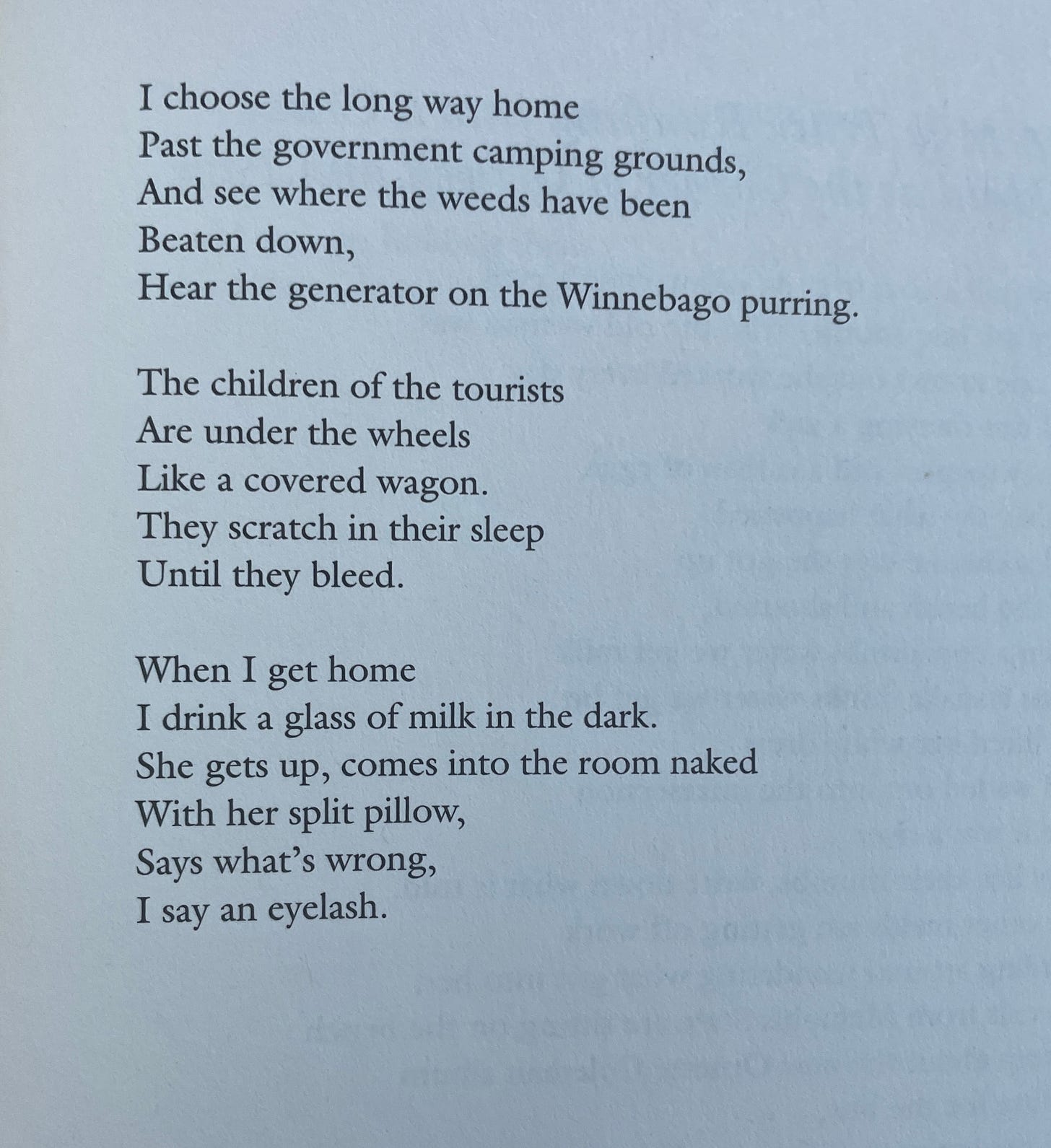 I choose the long way home
Past the government camping grounds,
And see where the weeds have been
Beaten down,
Hear the generator on the Winnebago purring.

The children of the tourists
Are under the wheels
Like a covered wagon.
They scratch in their sleep
Until they bleed.

When I get home
I drink a glass of milk in the dark.
She gets up, comes into the room naked
With her split pillow,
Says what's wrong,
I say an eyelash.